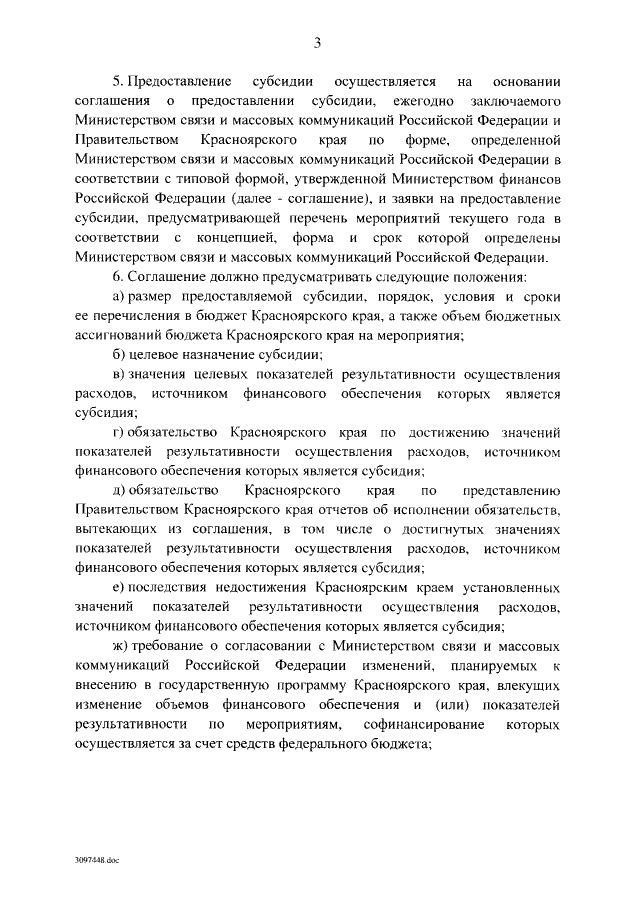 3

5. Предоставление субсидии осуществляется на основании соглашения о предоставлении субсидии, ежегодно заключаемого Министерством связи и массовых коммуникаций Российской Федерации и Правительством Красноярского края по форме, определенной Министерством связи и массовых коммуникаций Российской Федерации в соответствии с типовой формой, утвержденной Министерством финансов Российской Федерации (далее - соглашение), и заявки на предоставление субсидии, предусматривающей перечень мероприятий текущего года в соответствии с концепцией, форма и срок которой определены Министерством связи и массовых коммуникаций Российской Федерации.

6. Соглашение должно предусматривать следующие положения:

а) размер предоставляемой субсидии, порядок, условия и сроки ее перечисления в бюджет Красноярского края, а также объем бюджетных ассигнований бюджета Красноярского края на мероприятия;

б) целевое назначение субсидии;

в) значения целевых показателей результативности осуществления расходов, источником финансового обеспечения которых является субсидия;

г) обязательство Красноярского края по достижению значений показателей результативности осуществления расходов, источником финансового обеспечения которых является субсидия;

д) обязательство Красноярского края по представлению Правительством Красноярского края отчетов об исполнении обязательств, вытекающих из соглашения, в том числе о достигнутых значениях показателей результативности осуществления расходов, источником финансового обеспечения которых является субсидия;

е) последствия недостижения Красноярским краем установленных значений показателей результативности осуществления расходов, источником финансового обеспечения которых является субсидия;

ж) требование о согласовании с Министерством связи и массовых коммуникаций Российской Федерации изменений, планируемых к внесению в государственную программу Красноярского края, влекущих изменение объемов финансового обеспечения и (или) показателей результативности по мероприятиям, софинансирование которых осуществляется за счет средств федерального бюджета;

3097448.doc